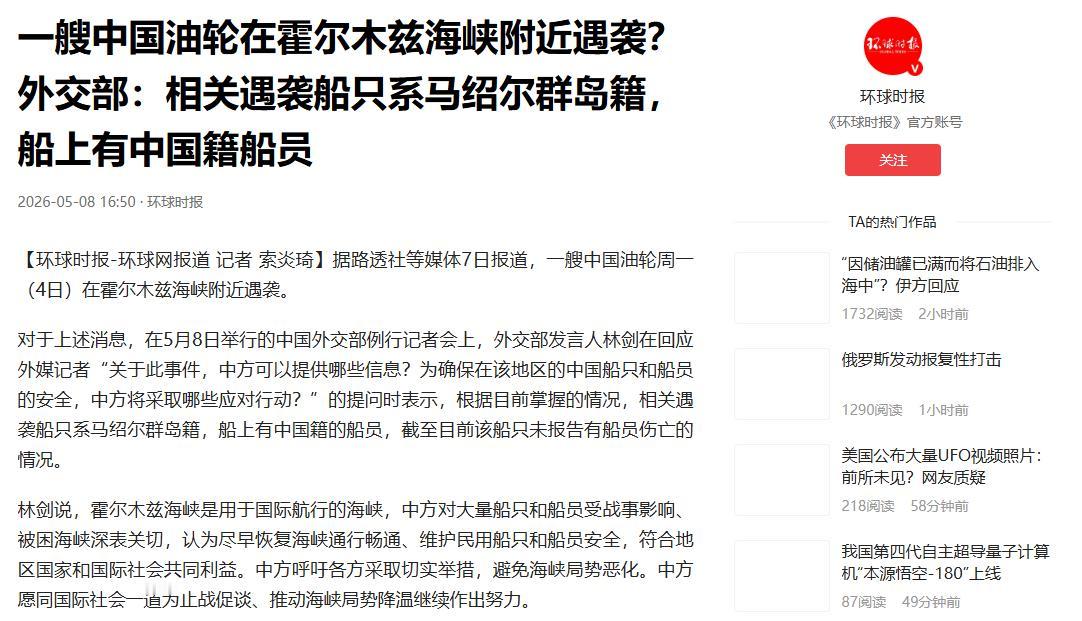 一艘中国油轮在霍尔木兹海峡附近遇袭？外交部：相关遇袭船只系马绍尔群岛籍，船上有中国籍船员

2026-05-08 16:50 · 环球时报

【环球时报-环球网报道 记者 索炎琦】据路透社等媒体7日报道，一艘中国油轮周一（4日）在霍尔木兹海峡附近遇袭。

对于上述消息，在5月8日举行的中国外交部例行记者会上，外交部发言人林剑在回应外媒记者“关于此事件，中方可以提供哪些信息？为确保在该地区的中国船只和船员的安全，中方将采取哪些应对行动？”的提问时表示，根据目前掌握的情况，相关遇袭船只系马绍尔群岛籍，船上有中国籍的船员，截至目前该船只未报告有船员伤亡的情况。

林剑说，霍尔木兹海峡是用于国际航行的海峡，中方对大量船只和船员受战事影响、被困海峡深表关切，认为尽早恢复海峡通行畅通、维护民用船只和船员安全，符合地区国家和国际社会共同利益。中方呼吁各方采取切实举措，避免海峡局势恶化。中方愿同国际社会一道为止战促谈、推动海峡局势降温继续作出努力。

环球时报
环球时报
《环球时报》官方账号
关注

TA的热门作品

“因储油罐已满而将石油排入海中”？伊方回应
1732阅读 2小时前

俄罗斯发动报复性打击
1290阅读 1小时前

美国公布大量UFO视频照片：前所未见？网友质疑
218阅读 58分钟前

我国第四代自主超导量子计算机“本源悟空-180”上线
87阅读 49分钟前